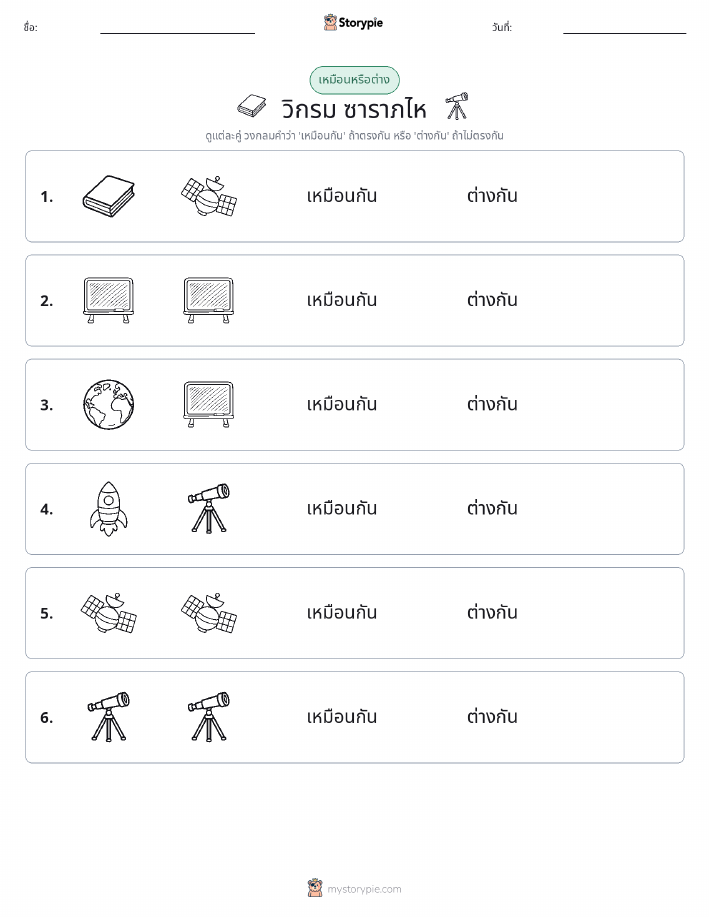 ชื่อ: Storypie วันที่:

เหมือนหรือต่าง

วิกรม ซาราภไห

ดูแต่ละคู่ วงกลมคำว่า 'เหมือนกัน' ถ้าตรงกัน หรือ 'ต่างกัน' ถ้าไม่ตรงกัน

1. เหมือนกัน ต่างกัน

2. เหมือนกัน ต่างกัน

3. เหมือนกัน ต่างกัน

4. เหมือนกัน ต่างกัน

5. เหมือนกัน ต่างกัน

6. เหมือนกัน ต่างกัน

mystorypie.com